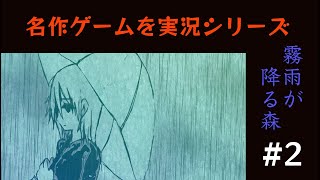 名作ゲームを実況シリーズ

霧雨が降る森

#2